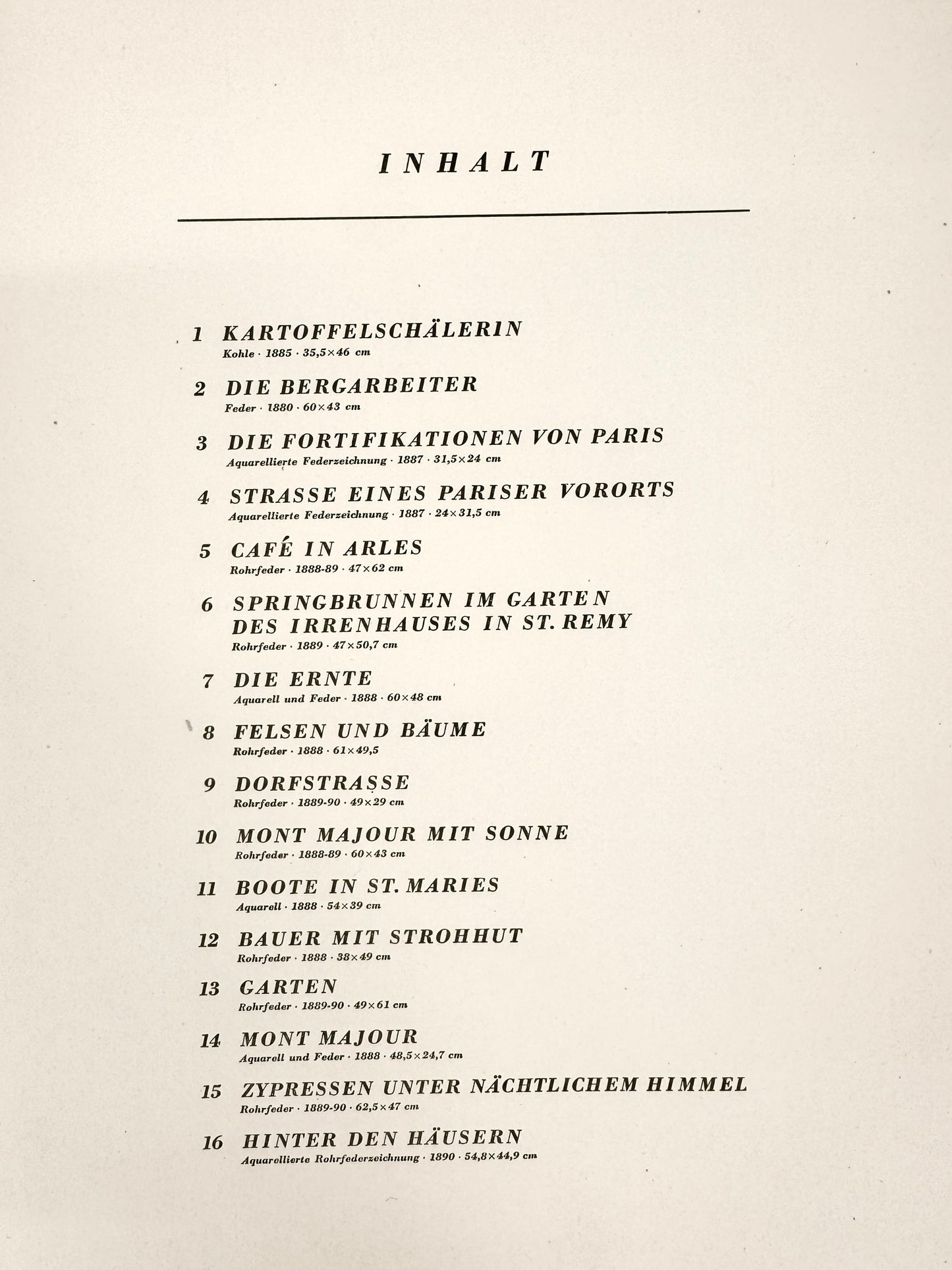 INHALT

1 KARTOFFELSCHÄLERIN
Kohle · 1885 · 35,5×46 cm

2 DIE BERGARBEITER
Feder · 1880 · 60×43 cm

3 DIE FORTIFIKATIONEN VON PARIS
Aquarellierte Federzeichnung · 1887 · 31,5×24 cm

4 STRASSE EINES PARISER VORORTS
Aquarellierte Federzeichnung · 1887 · 24×31,5 cm

5 CAFÉ IN ARLES
Rohrfeder · 1888-89 · 47×62 cm

6 SPRINGBRUNNEN IM GARTEN
DES IRRENHAUSES IN ST. REMY
Rohrfeder · 1889 · 47×50,7 cm

7 DIE ERNTE
Aquarell und Feder · 1888 · 60×48 cm

8 FELSEN UND BÄUME
Rohrfeder · 1888 · 61×49,5

9 DORFSTRASSE
Rohrfeder · 1889-90 · 49×29 cm

10 MONT MAJOUR MIT SONNE
Rohrfeder · 1888-89 · 60×43 cm

11 BOOTE IN ST. MARIES
Aquarell · 1888 · 54×39 cm

12 BAUER MIT STROHHUT
Rohrfeder · 1888 · 38×49 cm

13 GARTEN
Rohrfeder · 1889-90 · 49×61 cm

14 MONT MAJOUR
Aquarell und Feder · 1888 · 48,5×24,7 cm

15 ZYPRESSEN UNTER NÄCHTLICHEM HIMMEL
Rohrfeder · 1889-90 · 62,5×47 cm

16 HINTER DEN HÄUSERN
Aquarellierte Rohrfederzeichnung · 1890 · 54,8×44,9 cm